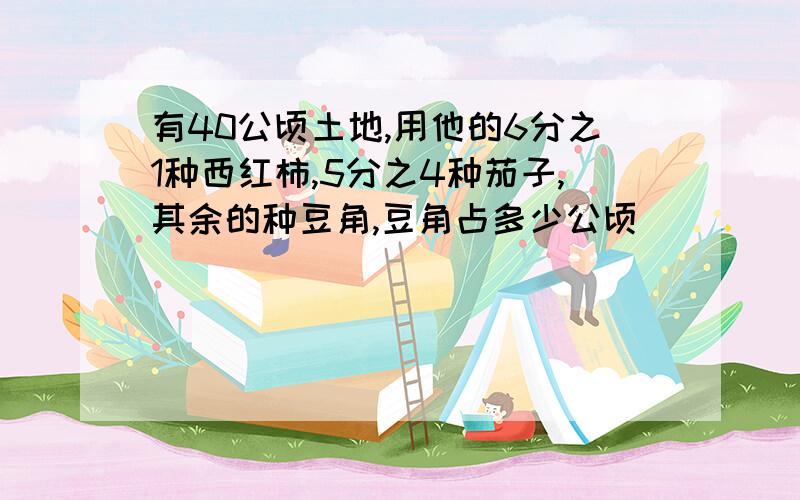 有40公顷土地,用他的6分之1种西红柿,5分之4种茄子,其余的种豆角,豆角占多少公顷